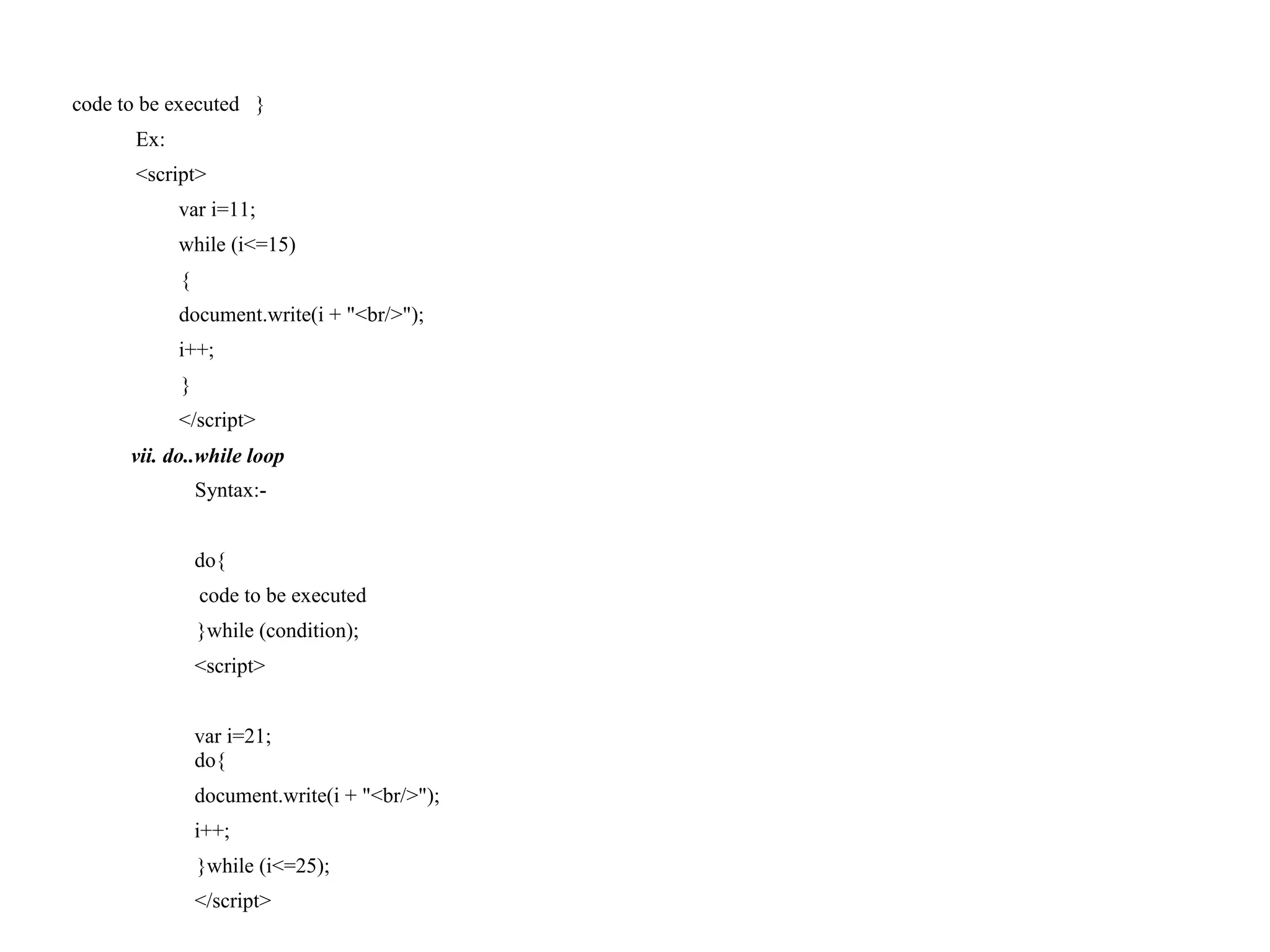 code to be executed }

Ex:

<script>
var i=11;
while (i<=15)
{
document.write(i + "<br/>");
i++;
}
</script>

vii. do..while loop

Syntax:-

do{
code to be executed
}while (condition);
<script>

var i=21;
do{
document.write(i + "<br/>");
i++;
}while (i<=25);
</script>